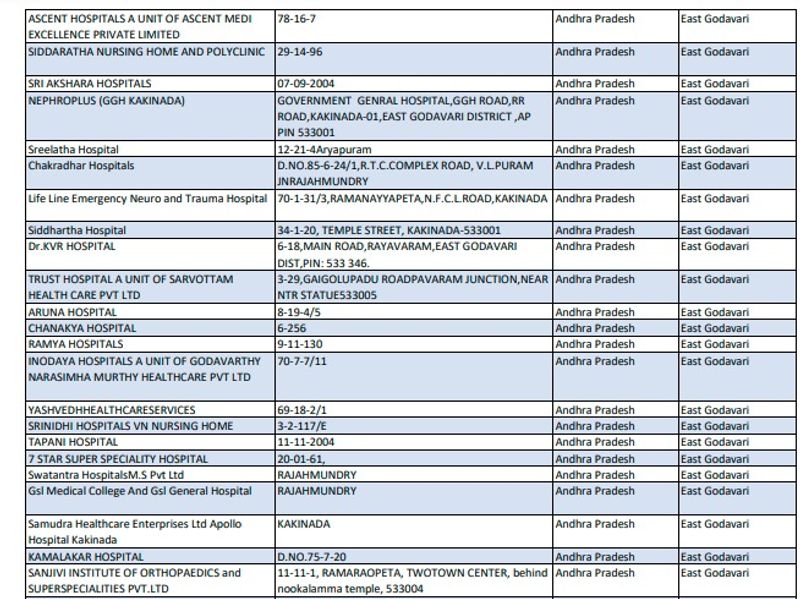 | | | | |
|---|---|---|---|
| ASCENT HOSPITALS A UNIT OF ASCENT MEDI EXCELLENCE PRIVATE LIMITED | 78-16-7 | Andhra Pradesh | East Godavari |
| SIDDARATHA NURSING HOME AND POLYCLINIC | 29-14-96 | Andhra Pradesh | East Godavari |
| SRI AKSHARA HOSPITALS | 07-09-2004 | Andhra Pradesh | East Godavari |
| NEPHROPLUS (GGH KAKINADA) | GOVERNMENT GENRAL HOSPITAL,GGH ROAD,RR ROAD,KAKINADA-01,EAST GODAVARI DISTRICT ,AP PIN 533001 | Andhra Pradesh | East Godavari |
| Sreelatha Hospital | 12-21-4Aryapuram | Andhra Pradesh | East Godavari |
| Chakradhar Hospitals | D.NO.85-6-24/1,R.T.C.COMPLEX ROAD, V.L.PURAM JNRAJAHMUNDRY | Andhra Pradesh | East Godavari |
| Life Line Emergency Neuro and Trauma Hospital | 70-1-31/3,RAMANAYYAPETA,N.F.C.L.ROAD,KAKINADA | Andhra Pradesh | East Godavari |
| Siddhartha Hospital | 34-1-20, TEMPLE STREET, KAKINADA-533001 | Andhra Pradesh | East Godavari |
| Dr.KVR HOSPITAL | 6-18,MAIN ROAD,RAYAVARAM,EAST GODAVARI DIST,PIN: 533 346. | Andhra Pradesh | East Godavari |
| TRUST HOSPITAL A UNIT OF SARVOTTAM HEALTH CARE PVT LTD | 3-29,GAIGOLUPADU ROADPAVARAM JUNCTION,NEAR NTR STATUE533005 | Andhra Pradesh | East Godavari |
| ARUNA HOSPITAL | 8-19-4/5 | Andhra Pradesh | East Godavari |
| CHANAKYA HOSPITAL | 6-256 | Andhra Pradesh | East Godavari |
| RAMYA HOSPITALS | 9-11-130 | Andhra Pradesh | East Godavari |
| INODAYA HOSPITALS A UNIT OF GODAVARTHY NARASIMHA MURTHY HEALTHCARE PVT LTD | 70-7-7/11 | Andhra Pradesh | East Godavari |
| YASHVEDHHEALTHCARESERVICES | 69-18-2/1 | Andhra Pradesh | East Godavari |
| SRINIDHI HOSPITALS VN NURSING HOME | 3-2-117/E | Andhra Pradesh | East Godavari |
| TAPANI HOSPITAL | 11-11-2004 | Andhra Pradesh | East Godavari |
| 7 STAR SUPER SPECIALITY HOSPITAL | 20-01-61, | Andhra Pradesh | East Godavari |
| Swatantra HospitalsM.S Pvt Ltd | RAJAHMUNDRY | Andhra Pradesh | East Godavari |
| Gsl Medical College And Gsl General Hospital | RAJAHMUNDRY | Andhra Pradesh | East Godavari |
| Samudra Healthcare Enterprises Ltd Apollo Hospital Kakinada | KAKINADA | Andhra Pradesh | East Godavari |
| KAMALAKAR HOSPITAL | D.NO.75-7-20 | Andhra Pradesh | East Godavari |
| SANJIVI INSTITUTE OF ORTHOPAEDICS and SUPERSPECIALITIES PVT.LTD | 11-11-1, RAMARAOPETA, TWOTOWN CENTER, behind nookalamma temple, 533004 | Andhra Pradesh | East Godavari |